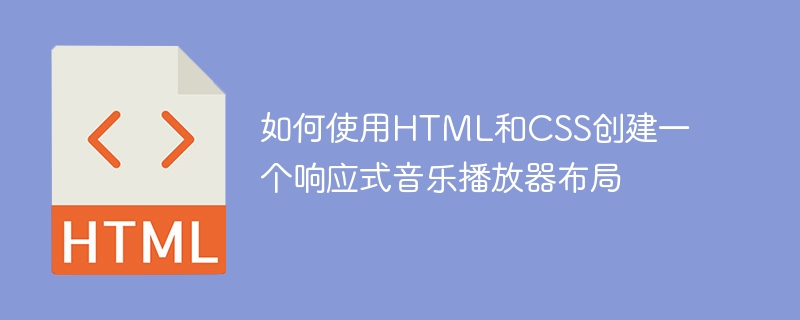 < >

HTML

如何使用HTML和CSS创建一个响应式音乐播放器布局